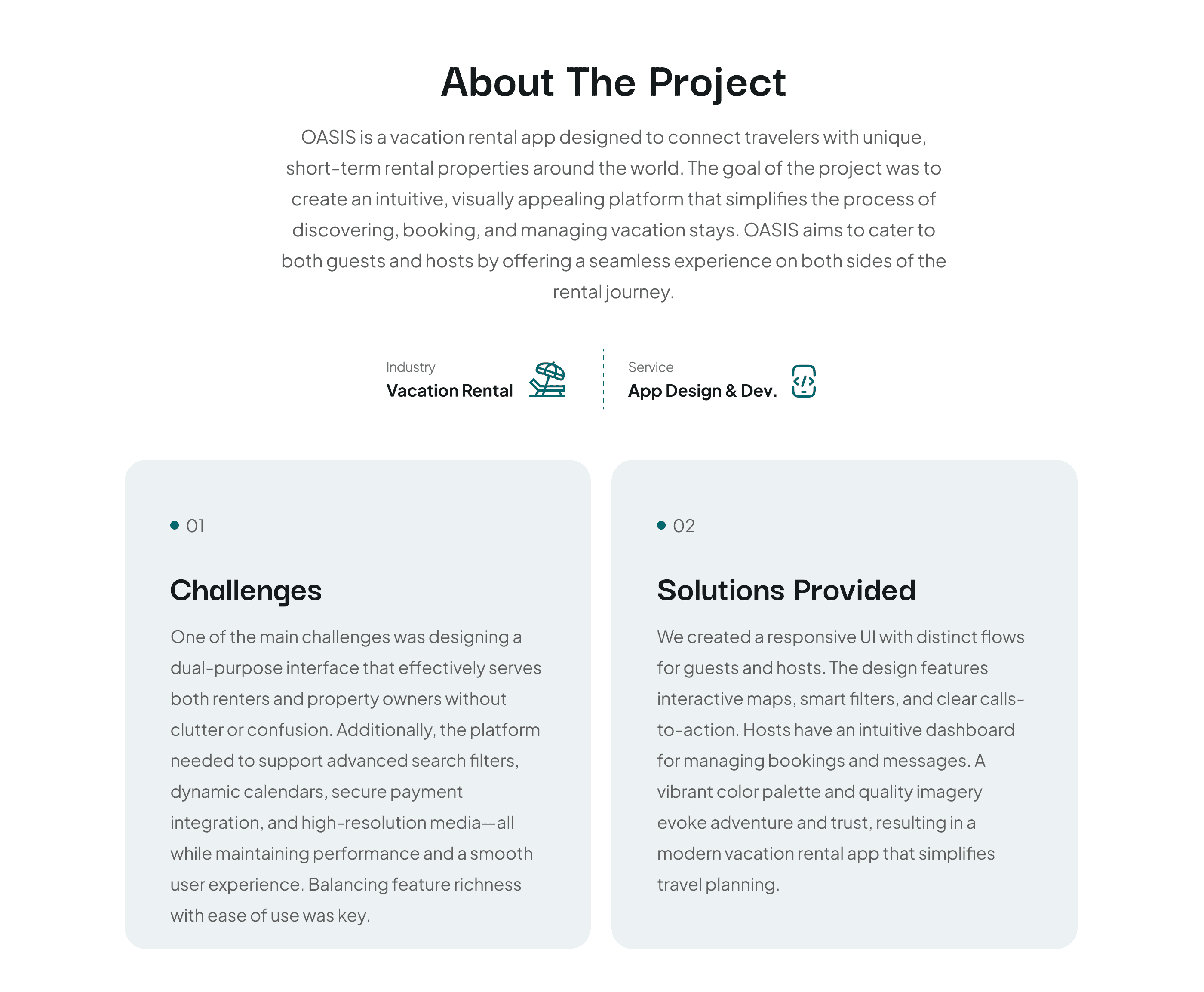 About The Project

OASIS is a vacation rental app designed to connect travelers with unique, short-term rental properties around the world. The goal of the project was to create an intuitive, visually appealing platform that simplifies the process of discovering, booking, and managing vacation stays. OASIS aims to cater to both guests and hosts by offering a seamless experience on both sides of the rental journey.

Industry
Vacation Rental

Service
App Design & Dev.

01

Challenges

One of the main challenges was designing a dual-purpose interface that effectively serves both renters and property owners without clutter or confusion. Additionally, the platform needed to support advanced search filters, dynamic calendars, secure payment integration, and high-resolution media—all while maintaining performance and a smooth user experience. Balancing feature richness with ease of use was key.

02

Solutions Provided

We created a responsive UI with distinct flows for guests and hosts. The design features interactive maps, smart filters, and clear calls-to-action. Hosts have an intuitive dashboard for managing bookings and messages. A vibrant color palette and quality imagery evoke adventure and trust, resulting in a modern vacation rental app that simplifies travel planning.